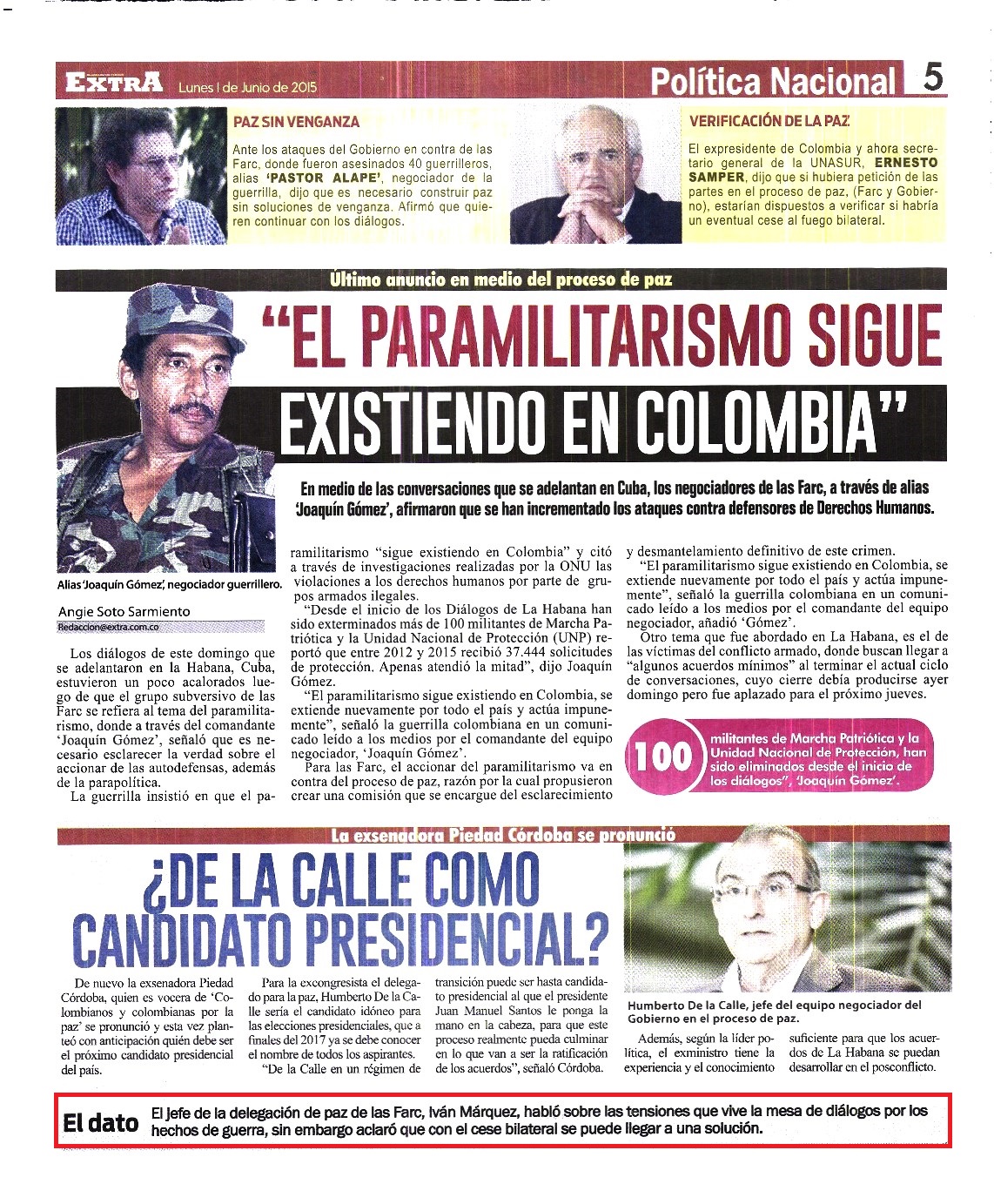 EXTRA Lunes 1 de Junio de 2015

Política Nacional 5

PAZ SIN VENGANZA

Ante los ataques del Gobierno en contra de las Farc, donde fueron asesinados 40 guerrilleros, alias 'PASTOR ALAPE', negociador de la guerrilla, dijo que es necesario construir paz sin soluciones de venganza. Afirmó que quieren continuar con los diálogos.

VERIFICACIÓN DE LA PAZ

El expresidente de Colombia y ahora secretario general de la UNASUR, ERNESTO SAMPER, dijo que si hubiera petición de las partes en el proceso de paz, (Farc y Gobierno), estarían dispuestos a verificar si habría un eventual cese al fuego bilateral.

Último anuncio en medio del proceso de paz

"EL PARAMILITARISMO SIGUE EXISTIENDO EN COLOMBIA"

En medio de las conversaciones que se adelantan en Cuba, los negociadores de las Farc, a través de alias 'Joaquín Gómez', afirmaron que se han incrementado los ataques contra defensores de Derechos Humanos.

Alias 'Joaquín Gómez', negociador guerrillero.

Angie Soto Sarmiento
Redaccion@extra.com.co

Los diálogos de este domingo que se adelantaron en la Habana, Cuba, estuvieron un poco acalorados luego de que el grupo subversivo de las Farc se refiera al tema del paramilitarismo, donde a través del comandante 'Joaquín Gómez', señaló que es necesario esclarecer la verdad sobre el accionar de las autodefensas, además de la parapolítica.

La guerrilla insistió en que el paramilitarismo "sigue existiendo en Colombia" y citó a través de investigaciones realizadas por la ONU las violaciones a los derechos humanos por parte de grupos armados ilegales.

"Desde el inicio de los Diálogos de La Habana han sido exterminados más de 100 militantes de Marcha Patriótica y la Unidad Nacional de Protección (UNP) reportó que entre 2012 y 2015 recibió 37.444 solicitudes de protección. Apenas atendió la mitad", dijo Joaquín Gómez.

"El paramilitarismo sigue existiendo en Colombia, se extiende nuevamente por todo el país y actúa impunemente", señaló la guerrilla colombiana en un comunicado leído a los medios por el comandante del equipo negociador, 'Joaquín Gómez'.

Para las Farc, el accionar del paramilitarismo va en contra del proceso de paz, razón por la cual propusieron crear una comisión que se encargue del esclarecimiento y desmantelamiento definitivo de este crimen.

"El paramilitarismo sigue existiendo en Colombia, se extiende nuevamente por todo el país y actúa impunemente", señaló la guerrilla colombiana en un comunicado leído a los medios por el comandante del equipo negociador, añadió 'Gómez'.

Otro tema que fue abordado en La Habana, es el de las víctimas del conflicto armado, donde buscan llegar a "algunos acuerdos mínimos" al terminar el actual ciclo de conversaciones, cuyo cierre debía producirse ayer domingo pero fue aplazado para el próximo jueves.

100 militantes de Marcha Patriótica y la Unidad Nacional de Protección, han sido eliminados desde el inicio de los diálogos", 'Joaquín Gómez'.

La exsenadora Piedad Córdoba se pronunció

¿DE LA CALLE COMO CANDIDATO PRESIDENCIAL?

De nuevo la exsenadora Piedad Córdoba, quien es vocera de 'Colombianos y colombianas por la paz' se pronunció y esta vez planteó con anticipación quién debe ser el próximo candidato presidencial del país.

Para la excongresista el delegado para la paz, Humberto De la Calle sería el candidato idóneo para las elecciones presidenciales, que a finales del 2017 ya se debe conocer el nombre de todos los aspirantes.

"De la Calle en un régimen de transición puede ser hasta candidato presidencial al que el presidente Juan Manuel Santos le ponga la mano en la cabeza, para que este proceso realmente pueda culminar en lo que van a ser la ratificación de los acuerdos", señaló Córdoba.

Humberto De la Calle, jefe del equipo negociador del Gobierno en el proceso de paz.

Además, según la líder política, el exministro tiene la experiencia y el conocimiento suficiente para que los acuerdos de La Habana se puedan desarrollar en el posconflicto.

El dato El jefe de la delegación de paz de las Farc, Iván Márquez, habló sobre las tensiones que vive la mesa de diálogos por los hechos de guerra, sin embargo aclaró que con el cese bilateral se puede llegar a una solución.